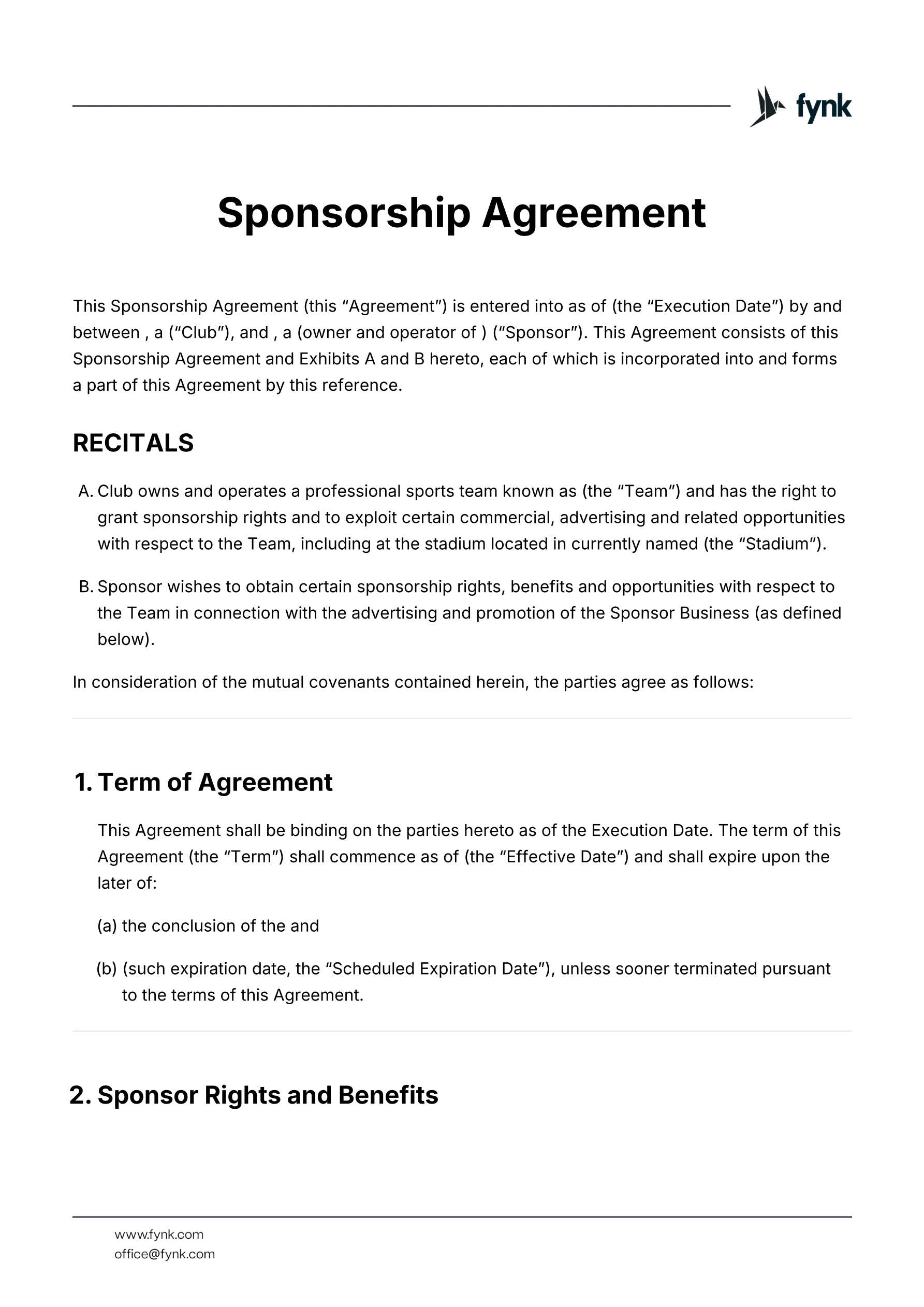 fynk

Sponsorship Agreement

This Sponsorship Agreement (this “Agreement”) is entered into as of (the “Execution Date”) by and between , a (“Club”), and , a (owner and operator of ) (“Sponsor”). This Agreement consists of this Sponsorship Agreement and Exhibits A and B hereto, each of which is incorporated into and forms a part of this Agreement by this reference.

RECITALS

A. Club owns and operates a professional sports team known as (the “Team”) and has the right to grant sponsorship rights and to exploit certain commercial, advertising and related opportunities with respect to the Team, including at the stadium located in currently named (the “Stadium”).

B. Sponsor wishes to obtain certain sponsorship rights, benefits and opportunities with respect to the Team in connection with the advertising and promotion of the Sponsor Business (as defined below).

In consideration of the mutual covenants contained herein, the parties agree as follows:

1. Term of Agreement

This Agreement shall be binding on the parties hereto as of the Execution Date. The term of this Agreement (the “Term”) shall commence as of (the “Effective Date”) and shall expire upon the later of:

(a) the conclusion of the and

(b) (such expiration date, the “Scheduled Expiration Date”), unless sooner terminated pursuant to the terms of this Agreement.

2. Sponsor Rights and Benefits

www.fynk.com
office@fynk.com